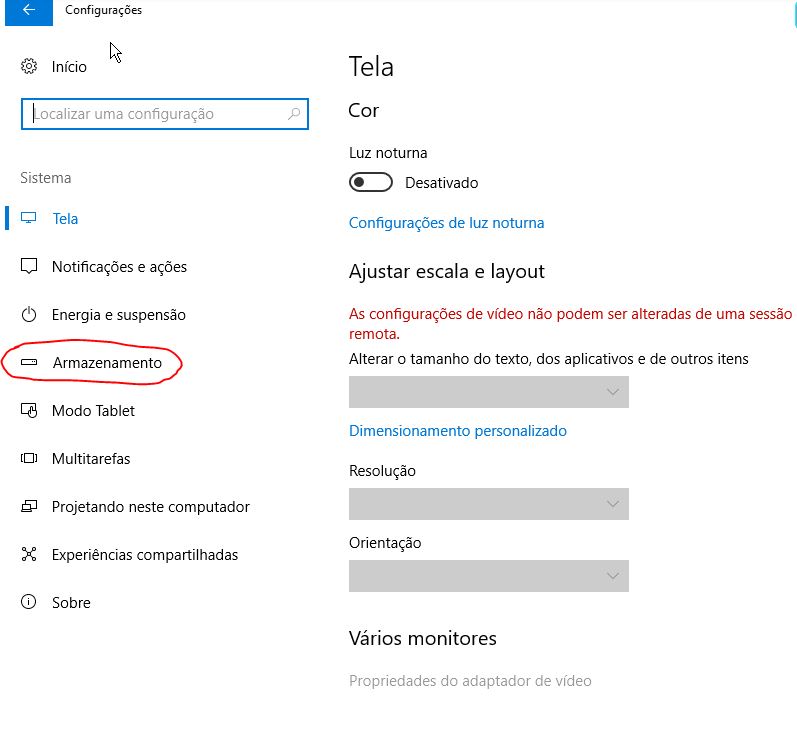 Configurações

Início

Localizar uma configuração

Sistema

Tela

Notificações e ações

Energia e suspensão

Armazenamento

Modo Tablet

Multitarefas

Projetando neste computador

Experiências compartilhadas

Sobre

Tela

Cor

Luz noturna

Desativado

Configurações de luz noturna

Ajustar escala e layout

As configurações de vídeo não podem ser alteradas de uma sessão remota.

Alterar o tamanho do texto, dos aplicativos e de outros itens

Dimensionamento personalizado

Resolução

Orientação

Vários monitores

Propriedades do adaptador de vídeo